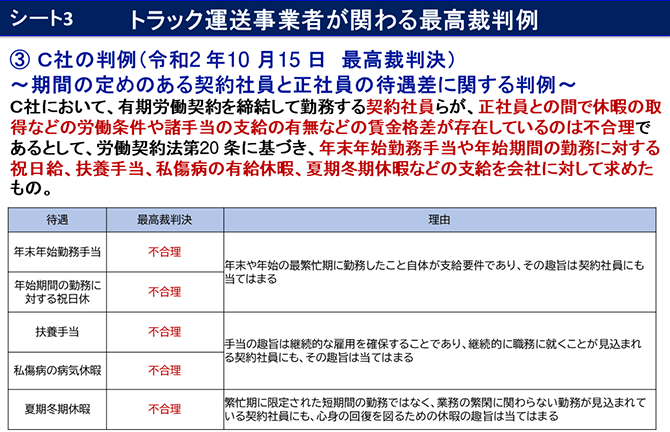 シート3　トラック運送事業者が関わる最高裁判例

③ C社の判例（令和2 年10 月15 日　最高裁判決）
～期間の定めのある契約社員と正社員の待遇差に関する判例～

C社において、有期労働契約を締結して勤務する契約社員らが、正社員との間で休暇の取得などの労働条件や諸手当の支給の有無などの賃金格差が存在しているのは不合理であるとして、労働契約法第20 条に基づき、年末年始勤務手当や年始期間の勤務に対する祝日給、扶養手当、私傷病の有給休暇、夏期冬期休暇などの支給を会社に対して求めたもの。

| 待遇 | 最高裁判決 | 理由 |
|---|---|---|
| 年末年始勤務手当 | 不合理 | 年末や年始の最繁忙期に勤務したこと自体が支給要件であり、その趣旨は契約社員にも当てはまる |
| 年始期間の勤務に対する祝日休 | 不合理 | |
| 扶養手当 | 不合理 | 手当の趣旨は継続的な雇用を確保することであり、継続的に職務に就くことが見込まれる契約社員にも、その趣旨は当てはまる |
| 私傷病の病気休暇 | 不合理 | |
| 夏期冬期休暇 | 不合理 | 繁忙期に限定された短期間の勤務ではなく、業務の繁閑に関わらない勤務が見込まれている契約社員にも、心身の回復を図るための休暇の趣旨は当てはまる |